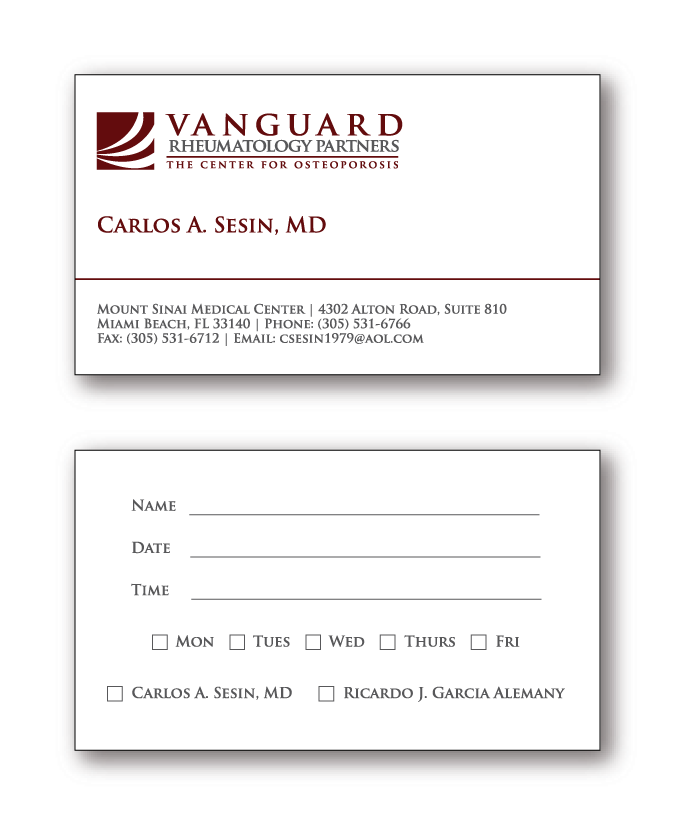 VANGUARD
RHEUMATOLOGY PARTNERS
THE CENTER FOR OSTEOPOROSIS

CARLOS A. SESIN, MD

MOUNT SINAI MEDICAL CENTER | 4302 ALTON ROAD, SUITE 810
MIAMI BEACH, FL 33140 | PHONE: (305) 531-6766
FAX: (305) 531-6712 | EMAIL: CSESIN1979@AOL.COM

NAME ____

DATE ____

TIME ____

☐ MON ☐ TUES ☐ WED ☐ THURS ☐ FRI

☐ CARLOS A. SESIN, MD ☐ RICARDO J. GARCIA ALEMANY